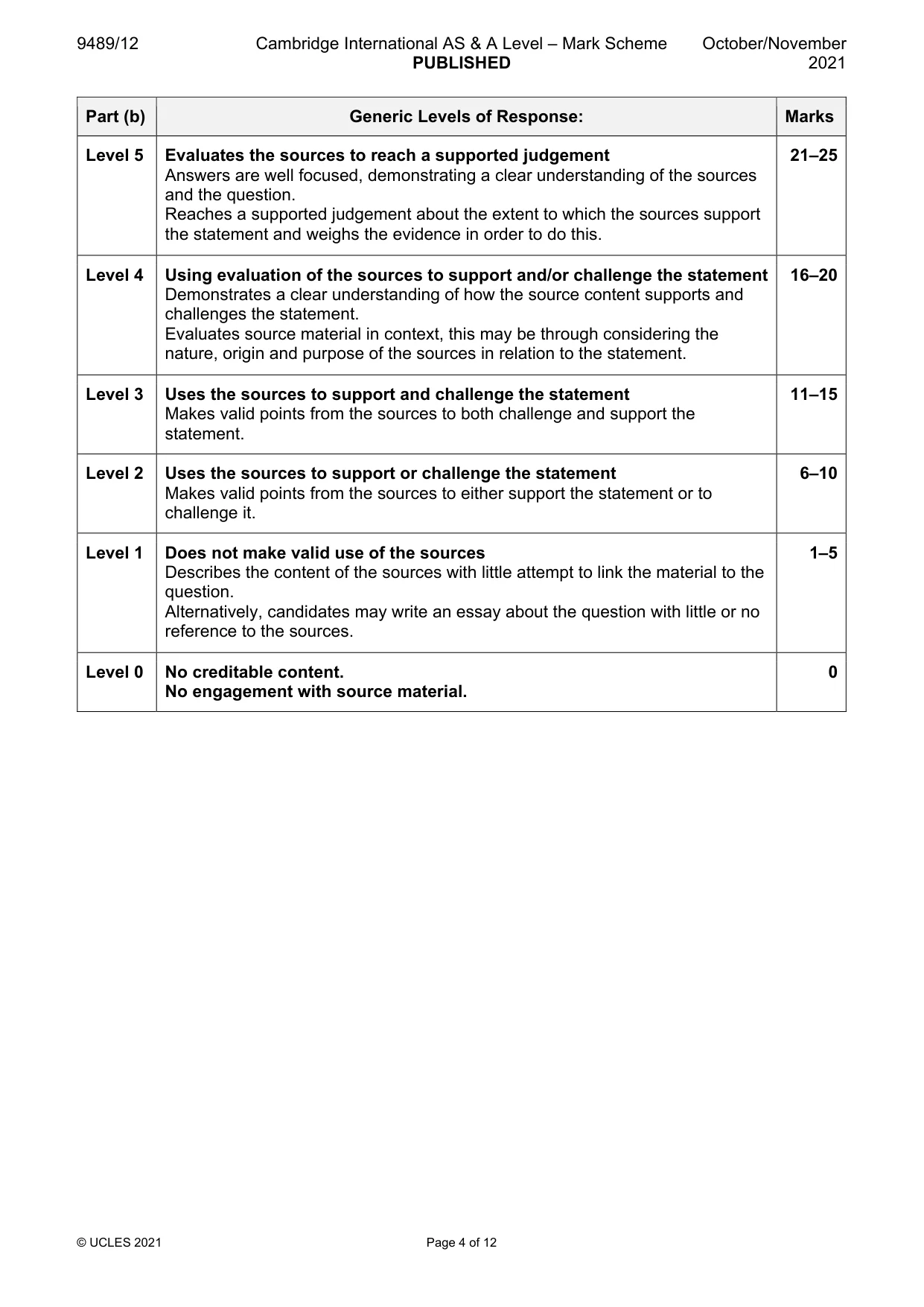 9489/12 Cambridge International AS & A Level – Mark Scheme PUBLISHED October/November 2021

| Part (b) | Generic Levels of Response: | Marks |
|---|---|---|
| Level 5 | Evaluates the sources to reach a supported judgement Answers are well focused, demonstrating a clear understanding of the sources and the question. Reaches a supported judgement about the extent to which the sources support the statement and weighs the evidence in order to do this. | 21–25 |
| Level 4 | Using evaluation of the sources to support and/or challenge the statement Demonstrates a clear understanding of how the source content supports and challenges the statement. Evaluates source material in context, this may be through considering the nature, origin and purpose of the sources in relation to the statement. | 16–20 |
| Level 3 | Uses the sources to support and challenge the statement Makes valid points from the sources to both challenge and support the statement. | 11–15 |
| Level 2 | Uses the sources to support or challenge the statement Makes valid points from the sources to either support the statement or to challenge it. | 6–10 |
| Level 1 | Does not make valid use of the sources Describes the content of the sources with little attempt to link the material to the question. Alternatively, candidates may write an essay about the question with little or no reference to the sources. | 1–5 |
| Level 0 | No creditable content. No engagement with source material. | 0 |

© UCLES 2021 Page 4 of 12